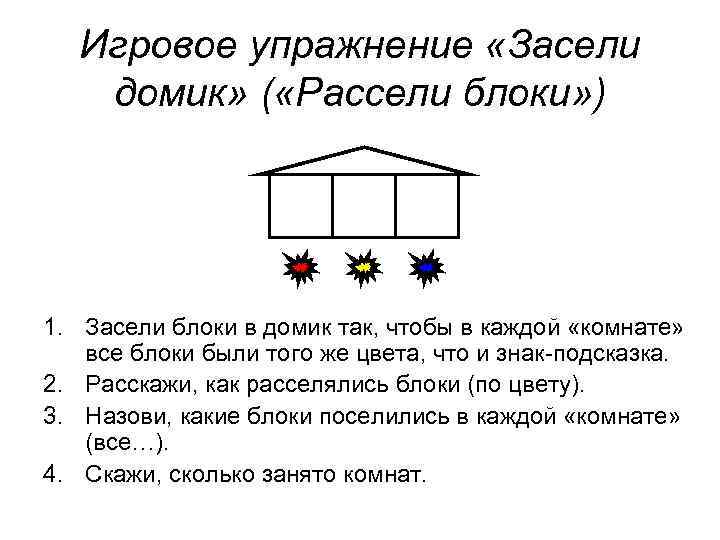 Игровое упражнение «Засели домик» («Рассели блоки»)

1. Засели блоки в домик так, чтобы в каждой «комнате» все блоки были того же цвета, что и знак-подсказка.
2. Расскажи, как расселялись блоки (по цвету).
3. Назови, какие блоки поселились в каждой «комнате» (все…).
4. Скажи, сколько занято комнат.